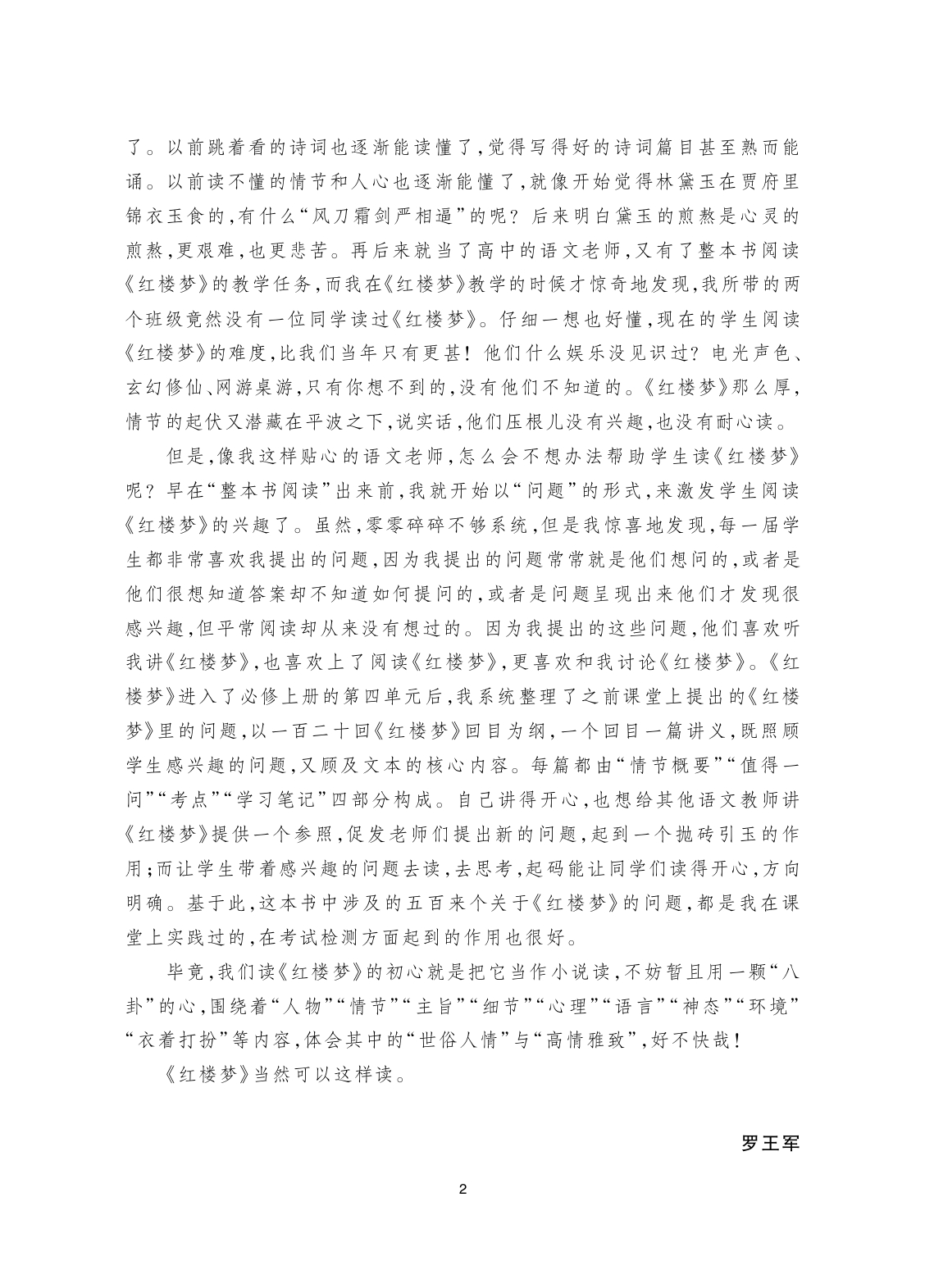 了。以前跳着看的诗词也逐渐能读懂了,觉得写得好的诗词篇目甚至熟而能诵。以前读不懂的情节和人心也逐渐能懂了,就像开始觉得林黛玉在贾府里锦衣玉食的,有什么“风刀霜剑严相逼”的呢?后来明白黛玉的煎熬是心灵的煎熬,更艰难,也更悲苦。再后来就当了高中的语文老师,又有了整本书阅读《红楼梦》的教学任务,而我在《红楼梦》教学的时候才惊奇地发现,我所带的两个班级竟然没有一位同学读过《红楼梦》。仔细一想也好懂,现在的学生阅读《红楼梦》的难度,比我们当年只有更甚!他们什么娱乐没见识过?电光声色、玄幻修仙、网游桌游,只有你想不到的,没有他们不知道的。《红楼梦》那么厚,情节的起伏又潜藏在平波之下,说实话,他们压根儿没有兴趣,也没有耐心读。

但是,像我这样贴心的语文老师,怎么会不想办法帮助学生读《红楼梦》呢?早在“整本书阅读”出来前,我就开始以“问题”的形式,来激发学生阅读《红楼梦》的兴趣了。虽然,零零碎碎不够系统,但是我惊喜地发现,每一届学生都非常喜欢我提出的问题,因为我提出的问题常常就是他们想问的,或者是他们很想知道答案却不知道如何提问的,或者是问题呈现出来他们才发现很感兴趣,但平常阅读却从来没有想过的。因为我提出的这些问题,他们喜欢听我讲《红楼梦》,也喜欢上了阅读《红楼梦》,更喜欢和我讨论《红楼梦》。《红楼梦》进入了必修上册的第四单元后,我系统整理了之前课堂上提出的《红楼梦》里的问题,以一百二十回《红楼梦》回目为纲,一个回目一篇讲义,既照顾学生感兴趣的问题,又顾及文本的核心内容。每篇都由“情节概要”“值得一问”“考点”“学习笔记”四部分构成。自己讲得开心,也想给其他语文教师讲《红楼梦》提供一个参照,促发老师们提出新的问题,起到一个抛砖引玉的作用;而让学生带着感兴趣的问题去读,去思考,起码能让同学们读得开心,方向明确。基于此,这本书中涉及的五百来个关于《红楼梦》的问题,都是我在课堂上实践过的,在考试检测方面起到的作用也很好。

毕竟,我们读《红楼梦》的初心就是把它当作小说读,不妨暂且用一颗“八卦”的心,围绕着“人物”“情节”“主旨”“细节”“心理”“语言”“神态”“环境”“衣着打扮”等内容,体会其中的“世俗人情”与“高情雅致”,好不快哉!

《红楼梦》当然可以这样读。

罗王军

2